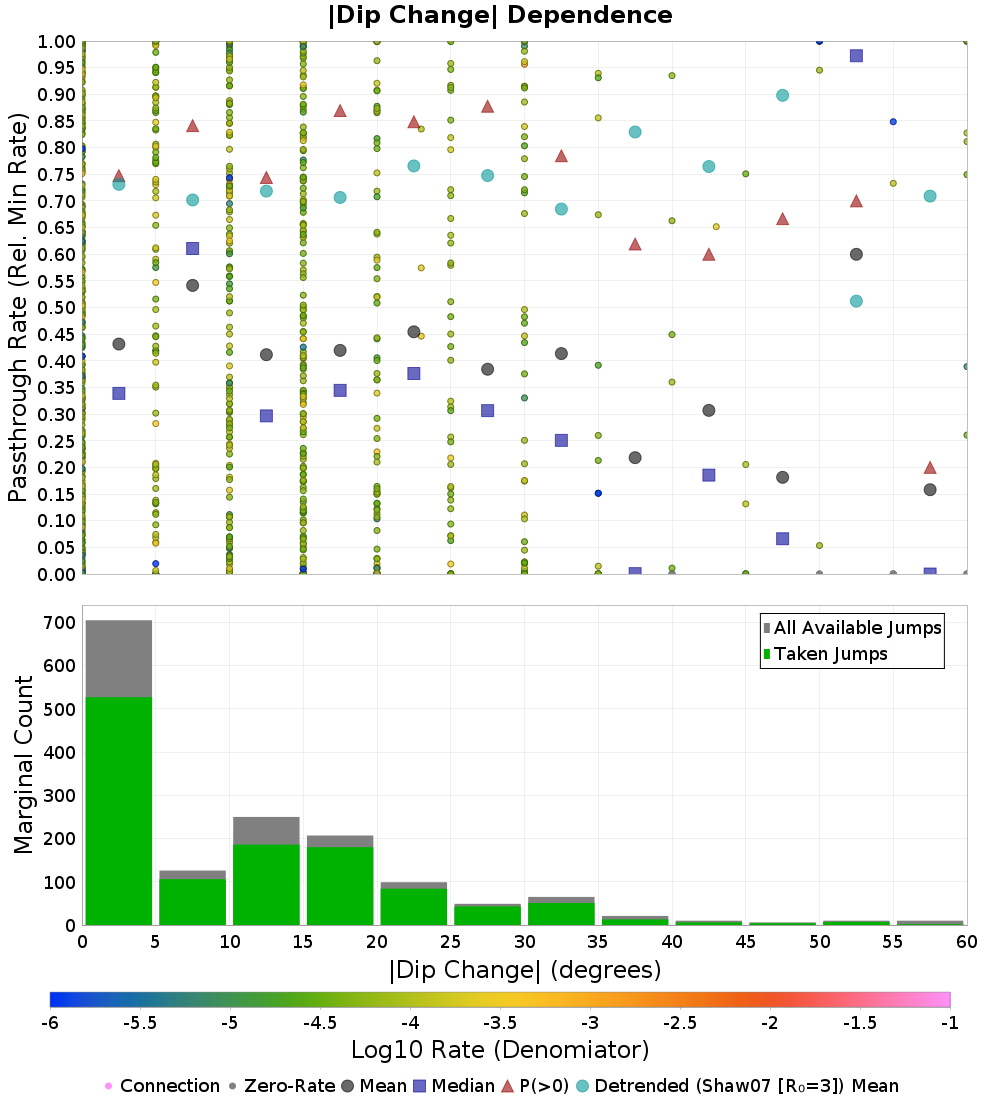 |Dip Change| Dependence

Passthrough Rate (Rel. Min Rate)

1.00
0.95
0.90
0.85
0.80
0.75
0.70
0.65
0.60
0.55
0.50
0.45
0.40
0.35
0.30
0.25
0.20
0.15
0.10
0.05
0.00

Marginal Count

700
600
500
400
300
200
100
0

All Available Jumps
Taken Jumps

0 5 10 15 20 25 30 35 40 45 50 55 60

|Dip Change| (degrees)

-6 -5.5 -5 -4.5 -4 -3.5 -3 -2.5 -2 -1.5 -1

Log10 Rate (Denomiator)

Connection Zero-Rate Mean Median P(>0) Detrended (Shaw07 [R₀=3]) Mean